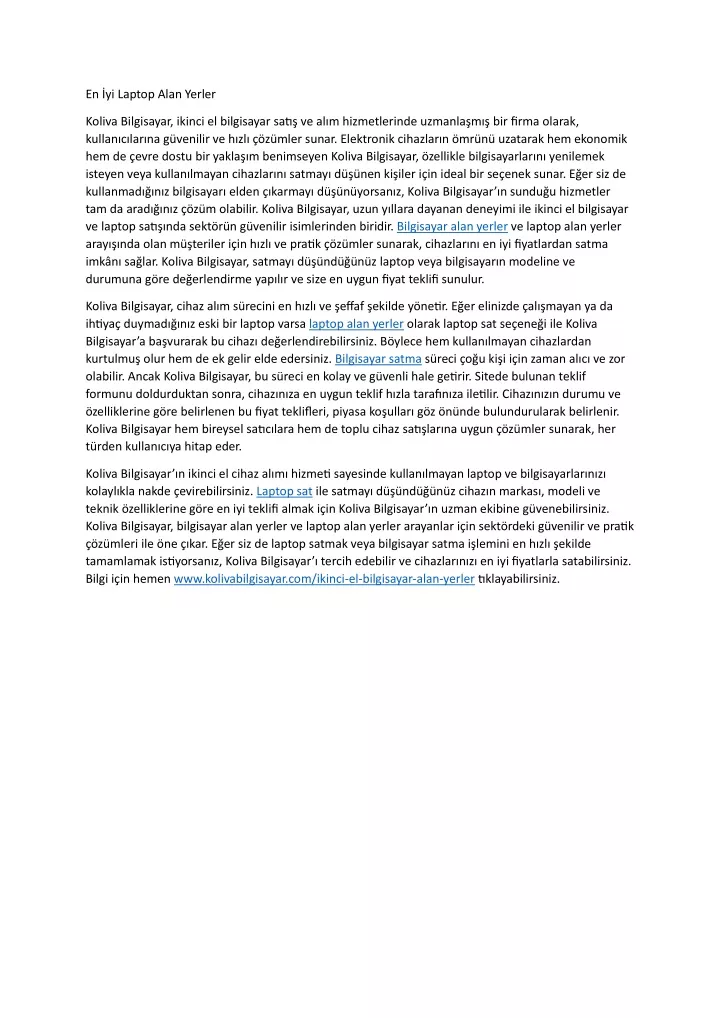 En İyi Laptop Alan Yerler

Koliva Bilgisayar, ikinci el bilgisayar satış ve alım hizmetlerinde uzmanlaşmış bir firma olarak, kullanıcılarına güvenilir ve hızlı çözümler sunar. Elektronik cihazların ömrünü uzatarak hem ekonomik hem de çevre dostu bir yaklaşım benimseyen Koliva Bilgisayar, özellikle bilgisayarlarını yenilemek isteyen veya kullanılmayan cihazlarını satmayı düşünen kişiler için ideal bir seçenek sunar. Eğer siz de kullanmadığınız bilgisayarı elden çıkarmayı düşünüyorsanız, Koliva Bilgisayar'ın sunduğu hizmetler tam da aradığınız çözüm olabilir. Koliva Bilgisayar, uzun yıllara dayanan deneyimi ile ikinci el bilgisayar ve laptop satışında sektörün güvenilir isimlerinden biridir. Bilgisayar alan yerler ve laptop alan yerler arayışında olan müşteriler için hızlı ve pratik çözümler sunarak, cihazlarını en iyi fiyatlardan satma imkânı sağlar. Koliva Bilgisayar, satmayı düşündüğünüz laptop veya bilgisayarın modeline ve durumuna göre değerlendirme yapılır ve size en uygun fiyat teklifi sunulur.

Koliva Bilgisayar, cihaz alım sürecini en hızlı ve şeffaf şekilde yönetir. Eğer elinizde çalışmayan ya da ihtiyaç duymadığınız eski bir laptop varsa laptop alan yerler olarak laptop sat seçeneği ile Koliva Bilgisayar'a başvurarak bu cihazı değerlendirebilirsiniz. Böylece hem kullanılmayan cihazlardan kurtulmuş olur hem de ek gelir elde edersiniz. Bilgisayar satma süreci çoğu kişi için zaman alıcı ve zor olabilir. Ancak Koliva Bilgisayar, bu süreci en kolay ve güvenli hale getirir. Sitede bulunan teklif formunu doldurduktan sonra, cihazınıza en uygun teklif hızla tarafınıza iletilir. Cihazınızın durumu ve özelliklerine göre belirlenen bu fiyat teklifleri, piyasa koşulları göz önünde bulundurularak belirlenir. Koliva Bilgisayar hem bireysel satıcılara hem de toplu cihaz satışlarına uygun çözümler sunarak, her türden kullanıcıya hitap eder.

Koliva Bilgisayar'ın ikinci el cihaz alımı hizmeti sayesinde kullanılmayan laptop ve bilgisayarlarınızı kolaylıkla nakde çevirebilirsiniz. Laptop sat ile satmayı düşündüğünüz cihazın markası, modeli ve teknik özelliklerine göre en iyi teklifi almak için Koliva Bilgisayar'ın uzman ekibine güvenebilirsiniz. Koliva Bilgisayar, bilgisayar alan yerler ve laptop alan yerler arayanlar için sektördeki güvenilir ve pratik çözümleri ile öne çıkar. Eğer siz de laptop satmak veya bilgisayar satma işlemini en hızlı şekilde tamamlamak istiyorsanız, Koliva Bilgisayar'ı tercih edebilir ve cihazlarınızı en iyi fiyatlarla satabilirsiniz. Bilgi için hemen www.kolivabilgisayar.com/ikinci-el-bilgisayar-alan-yerler tıklayabilirsiniz.